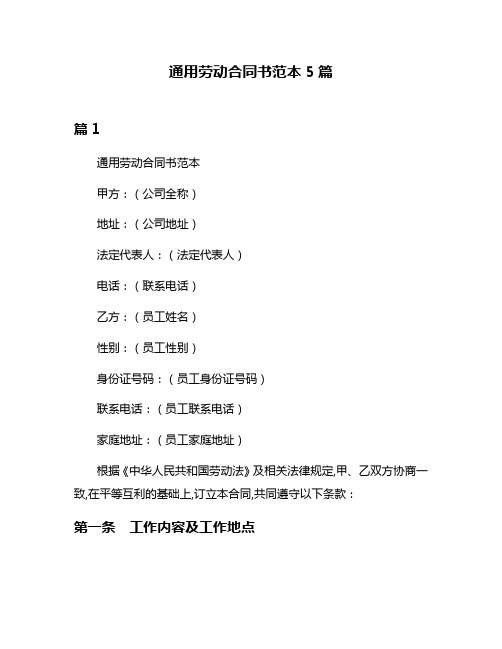 通用劳动合同书范本 5 篇

篇 1

通用劳动合同书范本

甲方：（公司全称）

地址：（公司地址）

法定代表人：（法定代表人）

电话：（联系电话）

乙方：（员工姓名）

性别：（员工性别）

身份证号码：（员工身份证号码）

联系电话：（员工联系电话）

家庭地址：（员工家庭地址）

根据《中华人民共和国劳动法》及相关法律规定,甲、乙双方协商一致,在平等互利的基础上,订立本合同,共同遵守以下条款：

第一条　工作内容及工作地点